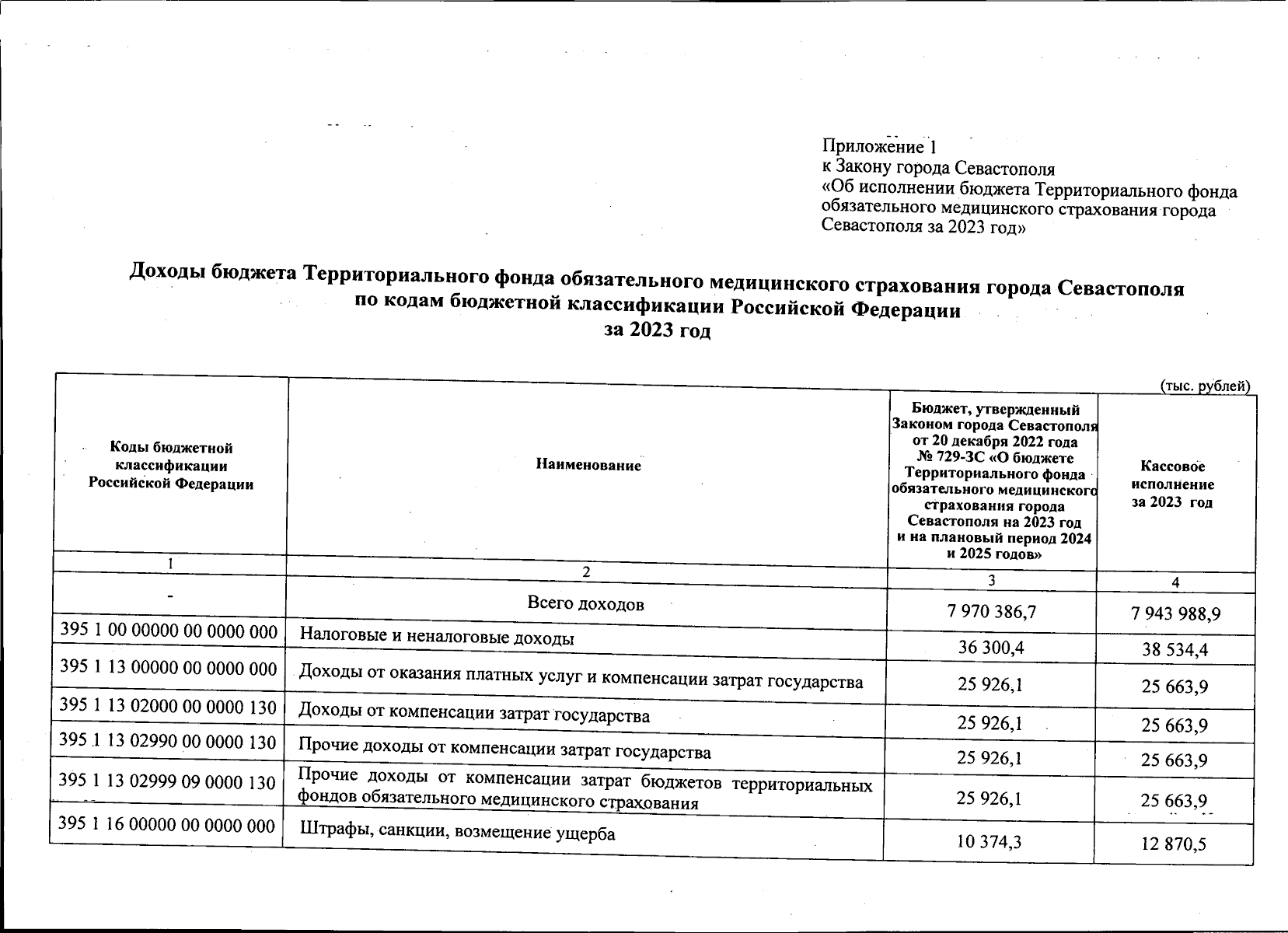 Приложение 1
к Закону города Севастополя
«Об исполнении бюджета Территориального фонда обязательного медицинского страхования города Севастополя за 2023 год»

Доходы бюджета Территориального фонда обязательного медицинского страхования города Севастополя по кодам бюджетной классификации Российской Федерации
за 2023 год

(тыс. рублей)

| Коды бюджетной классификации Российской Федерации | Наименование | Бюджет, утвержденный Законом города Севастополя от 20 декабря 2022 года № 729-ЗС «О бюджете Территориального фонда обязательного медицинского страхования города Севастополя на 2023 год и на плановый период 2024 и 2025 годов» | Кассовое исполнение за 2023 год |
|---|---|---|---|
| 1 | 2 | 3 | 4 |
| - | Всего доходов | 7 970 386,7 | 7 943 988,9 |
| 395 1 00 00000 00 0000 000 | Налоговые и неналоговые доходы | 36 300,4 | 38 534,4 |
| 395 1 13 00000 00 0000 000 | Доходы от оказания платных услуг и компенсации затрат государства | 25 926,1 | 25 663,9 |
| 395 1 13 02000 00 0000 130 | Доходы от компенсации затрат государства | 25 926,1 | 25 663,9 |
| 395 1 13 02990 00 0000 130 | Прочие доходы от компенсации затрат государства | 25 926,1 | 25 663,9 |
| 395 1 13 02999 09 0000 130 | Прочие доходы от компенсации затрат бюджетов территориальных фондов обязательного медицинского страхования | 25 926,1 | 25 663,9 |
| 395 1 16 00000 00 0000 000 | Штрафы, санкции, возмещение ущерба | 10 374,3 | 12 870,5 |